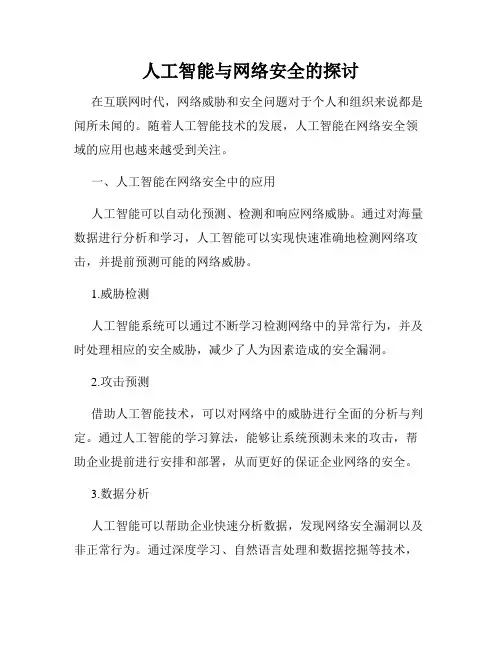 人工智能与网络安全的探讨

在互联网时代，网络威胁和安全问题对于个人和组织来说都是闻所未闻的。随着人工智能技术的发展，人工智能在网络安全领域的应用也越来越受到关注。

一、人工智能在网络安全中的应用

人工智能可以自动化预测、检测和响应网络威胁。通过对海量数据进行分析和学习，人工智能可以实现快速准确地检测网络攻击，并提前预测可能的网络威胁。

1.威胁检测

人工智能系统可以通过不断学习检测网络中的异常行为，并及时处理相应的安全威胁，减少了人为因素造成的安全漏洞。

2.攻击预测

借助人工智能技术，可以对网络中的威胁进行全面的分析与判定。通过人工智能的学习算法，能够让系统预测未来的攻击，帮助企业提前进行安排和部署，从而更好的保证企业网络的安全。

3.数据分析

人工智能可以帮助企业快速分析数据，发现网络安全漏洞以及非正常行为。通过深度学习、自然语言处理和数据挖掘等技术，